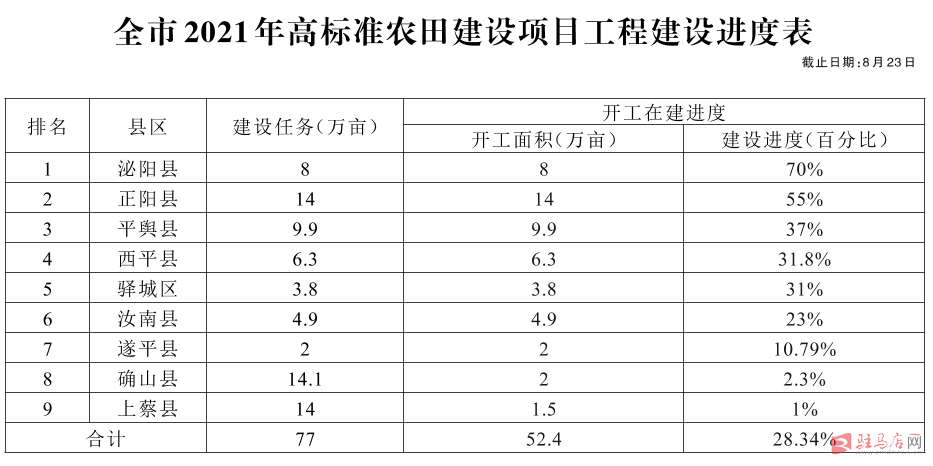 全市2021年高标准农田建设项目工程建设进度表

截止日期:8月23日

| 排名 | 县区 | 建设任务(万亩) | 开工在建进度 | |
|---|---|---|---|---|
| | | | 开工面积(万亩) | 建设进度(百分比) |
| 1 | 泌阳县 | 8 | 8 | 70% |
| 2 | 正阳县 | 14 | 14 | 55% |
| 3 | 平舆县 | 9.9 | 9.9 | 37% |
| 4 | 西平县 | 6.3 | 6.3 | 31.8% |
| 5 | 驿城区 | 3.8 | 3.8 | 31% |
| 6 | 汝南县 | 4.9 | 4.9 | 23% |
| 7 | 遂平县 | 2 | 2 | 10.79% |
| 8 | 确山县 | 14.1 | 2 | 2.3% |
| 9 | 上蔡县 | 14 | 1.5 | 1% |
| 合计 | | 77 | 52.4 | 28.34% |

驻马店网